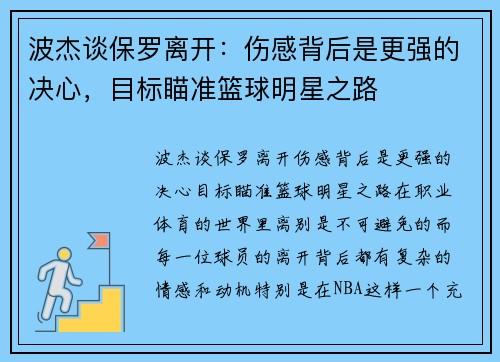 波杰谈保罗离开：伤感背后是更强的决心，目标瞄准篮球明星之路

波杰谈保罗离开伤感背后是更强的决心目标瞄准篮球明星之路在职业体育的世界里离别是不可避免的而每一位球员的离开背后都有复杂的情感和动机特别是在NBA这样一个充